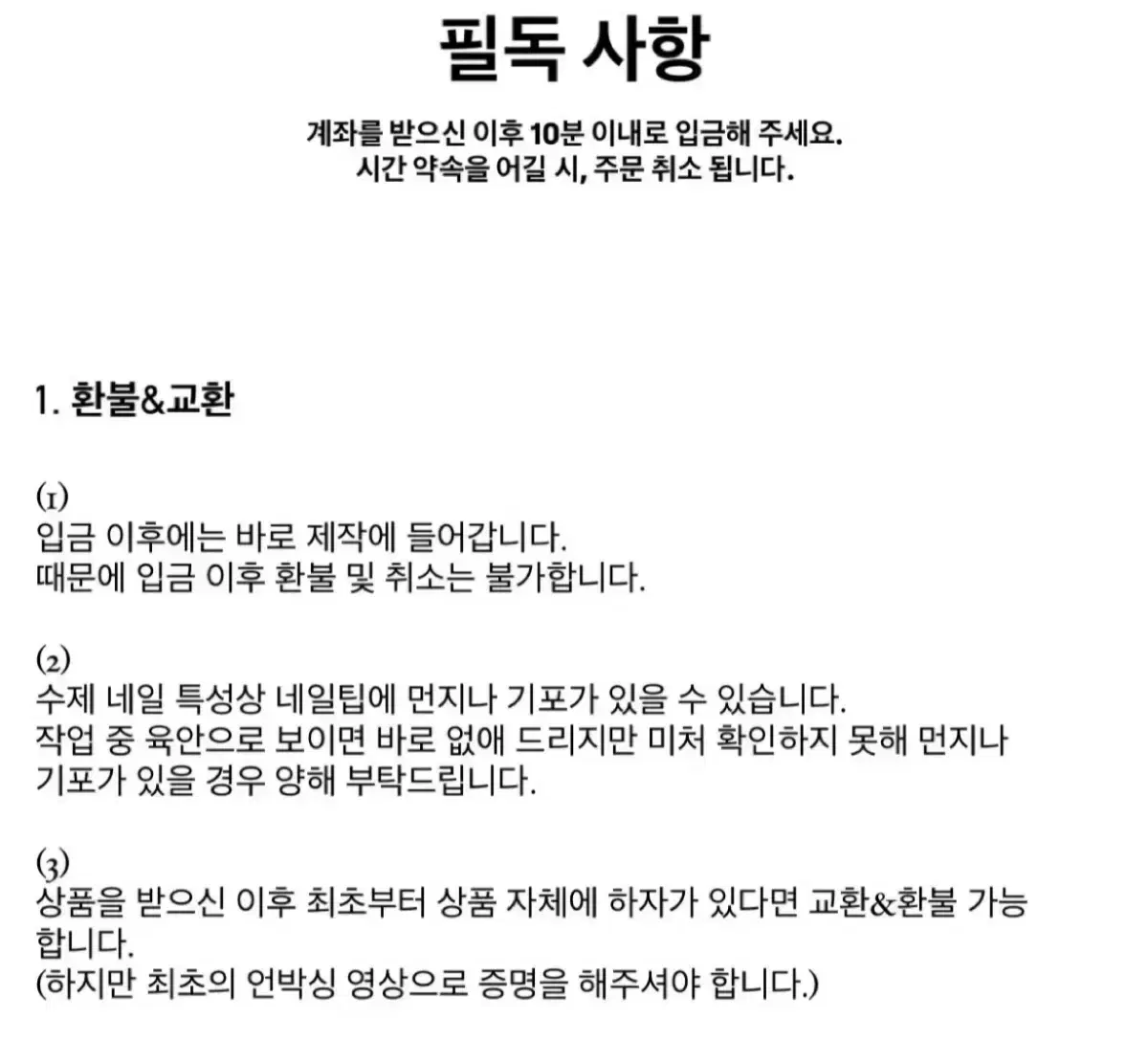 필독 사항

계좌를 받으신 이후 10분 이내로 입금해 주세요.
시간 약속을 어길 시, 주문 취소 됩니다.

1. 환불&교환

(1)
입금 이후에는 바로 제작에 들어갑니다.
때문에 입금 이후 환불 및 취소는 불가합니다.

(2)
수제 네일 특성상 네일팁에 먼지나 기포가 있을 수 있습니다.
작업 중 육안으로 보이면 바로 없애 드리지만 미처 확인하지 못해 먼지나 기포가 있을 경우 양해 부탁드립니다.

(3)
상품을 받으신 이후 최초부터 상품 자체에 하자가 있다면 교환&환불 가능합니다.
(하지만 최초의 언박싱 영상으로 증명을 해주셔야 합니다.)